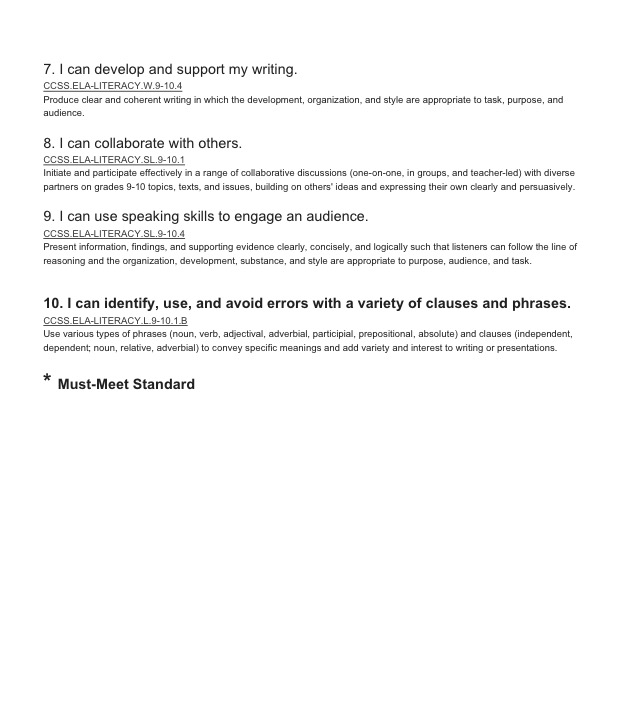 7. I can develop and support my writing.
CCSS.ELA-LITERACY.W.9-10.4
Produce clear and coherent writing in which the development, organization, and style are appropriate to task, purpose, and audience.

8. I can collaborate with others.
CCSS.ELA-LITERACY.SL.9-10.1
Initiate and participate effectively in a range of collaborative discussions (one-on-one, in groups, and teacher-led) with diverse partners on grades 9-10 topics, texts, and issues, building on others' ideas and expressing their own clearly and persuasively.

9. I can use speaking skills to engage an audience.
CCSS.ELA-LITERACY.SL.9-10.4
Present information, findings, and supporting evidence clearly, concisely, and logically such that listeners can follow the line of reasoning and the organization, development, substance, and style are appropriate to purpose, audience, and task.

10. I can identify, use, and avoid errors with a variety of clauses and phrases.
CCSS.ELA-LITERACY.L.9-10.1.B
Use various types of phrases (noun, verb, adjectival, adverbial, participial, prepositional, absolute) and clauses (independent, dependent; noun, relative, adverbial) to convey specific meanings and add variety and interest to writing or presentations.

* Must-Meet Standard